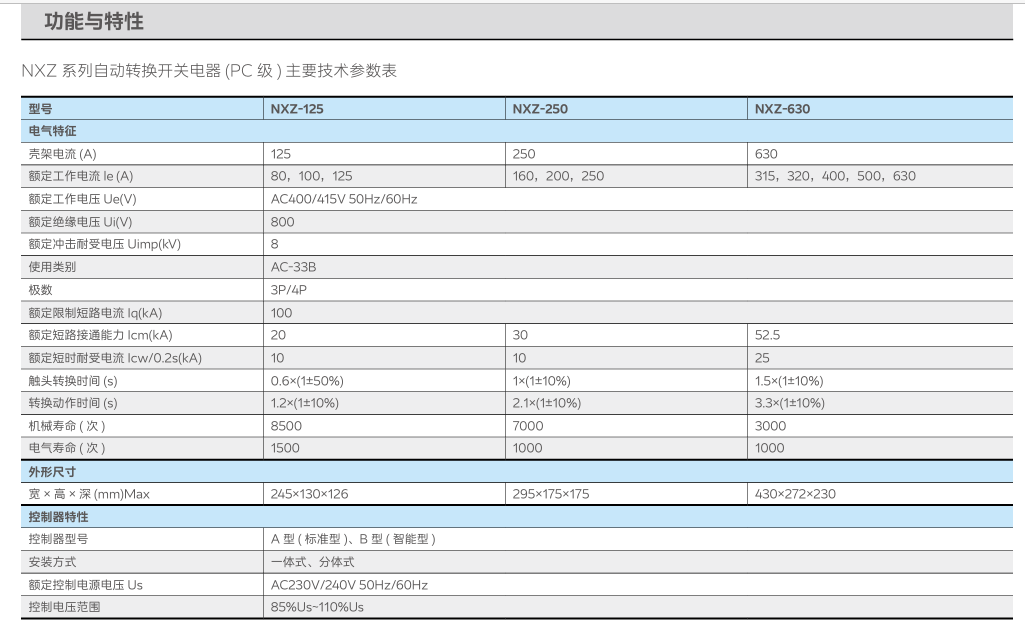 功能与特性

NXZ 系列自动转换开关电器 (PC 级 ) 主要技术参数表

| 型号 | NXZ-125 | NXZ-250 | NXZ-630 |
|---|---|---|---|
| 电气特征 | | | |
| 壳架电流 (A) | 125 | 250 | 630 |
| 额定工作电流 Ie (A) | 80，100，125 | 160，200，250 | 315，320，400，500，630 |
| 额定工作电压 Ue(V) | AC400/415V 50Hz/60Hz | | |
| 额定绝缘电压 Ui(V) | 800 | | |
| 额定冲击耐受电压 Uimp(kV) | 8 | | |
| 使用类别 | AC-33B | | |
| 极数 | 3P/4P | | |
| 额定限制短路电流 Iq(kA) | 100 | | |
| 额定短路接通能力 Icm(kA) | 20 | 30 | 52.5 |
| 额定短时耐受电流 Icw/0.2s(kA) | 10 | 10 | 25 |
| 触头转换时间 (s) | 0.6×(1±50%) | 1×(1±10%) | 1.5×(1±10%) |
| 转换动作时间 (s) | 1.2×(1±10%) | 2.1×(1±10%) | 3.3×(1±10%) |
| 机械寿命 ( 次 ) | 8500 | 7000 | 3000 |
| 电气寿命 ( 次 ) | 1500 | 1000 | 1000 |
| 外形尺寸 | | | |
| 宽 × 高 × 深 (mm)Max | 245×130×126 | 295×175×175 | 430×272×230 |
| 控制器特性 | | | |
| 控制器型号 | A 型 ( 标准型 )、B 型 ( 智能型 ) | | |
| 安装方式 | 一体式、分体式 | | |
| 额定控制电源电压 Us | AC230V/240V 50Hz/60Hz | | |
| 控制电压范围 | 85%Us~110%Us | | |